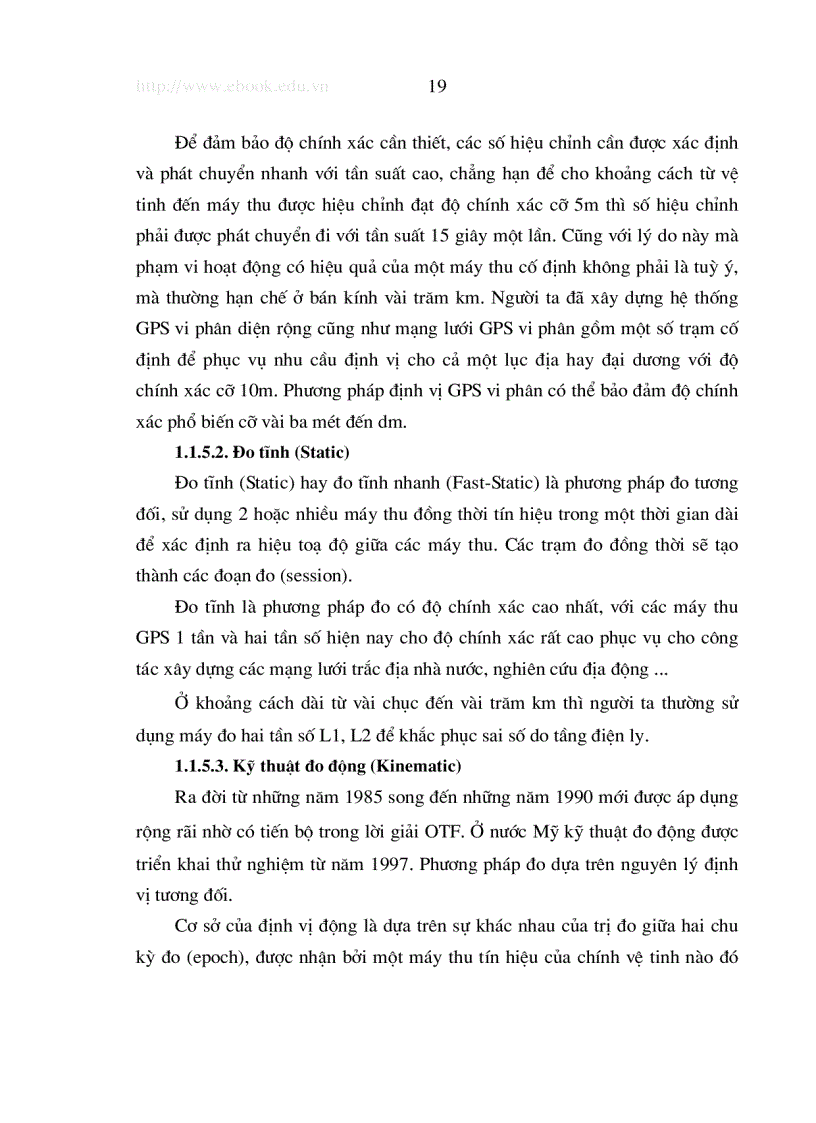 http://www.ebook.edu.vn 19

Để đảm bảo độ chính xác cần thiết, các số hiệu chỉnh cần được xác định và phát chuyển nhanh với tần suất cao, chẳng hạn để cho khoảng cách từ vệ tinh đến máy thu được hiệu chỉnh đạt độ chính xác cỡ 5m thì số hiệu chỉnh phải được phát chuyển đi với tần suất 15 giây một lần. Cũng với lý do này mà phạm vi hoạt động có hiệu quả của một máy thu cố định không phải là tuỳ ý, mà thường hạn chế ở bán kính vài trăm km. Người ta đã xây dựng hệ thống GPS vi phân diện rộng cũng như mạng lưới GPS vi phân gồm một số trạm cố định để phục vụ nhu cầu định vị cho cả một lục địa hay đại dương với độ chính xác cỡ 10m. Phương pháp định vị GPS vi phân có thể bảo đảm độ chính xác phổ biến cỡ vài ba mét đến dm.

1.1.5.2. Đo tĩnh (Static)

Đo tĩnh (Static) hay đo tĩnh nhanh (Fast-Static) là phương pháp đo tương đối, sử dụng 2 hoặc nhiều máy thu đồng thời tín hiệu trong một thời gian dài để xác định ra hiệu toạ độ giữa các máy thu. Các trạm đo đồng thời sẽ tạo thành các đoạn đo (session).

Đo tĩnh là phương pháp đo có độ chính xác cao nhất, với các máy thu GPS 1 tần và hai tần số hiện nay cho độ chính xác rất cao phục vụ cho công tác xây dựng các mạng lưới trắc địa nhà nước, nghiên cứu địa động ...

Ở khoảng cách dài từ vài chục đến vài trăm km thì người ta thường sử dụng máy đo hai tần số L1, L2 để khắc phục sai số do tầng điện ly.

1.1.5.3. Kỹ thuật đo động (Kinematic)

Ra đời từ những năm 1985 song đến những năm 1990 mới được áp dụng rộng rãi nhờ có tiến bộ trong lời giải OTF. Ở nước Mỹ kỹ thuật đo động được triển khai thử nghiệm từ năm 1997. Phương pháp đo dựa trên nguyên lý định vị tương đối.

Cơ sở của định vị động là dựa trên sự khác nhau của trị đo giữa hai chu kỳ đo (epoch), được nhận bởi một máy thu tín hiệu của chính vệ tinh nào đó